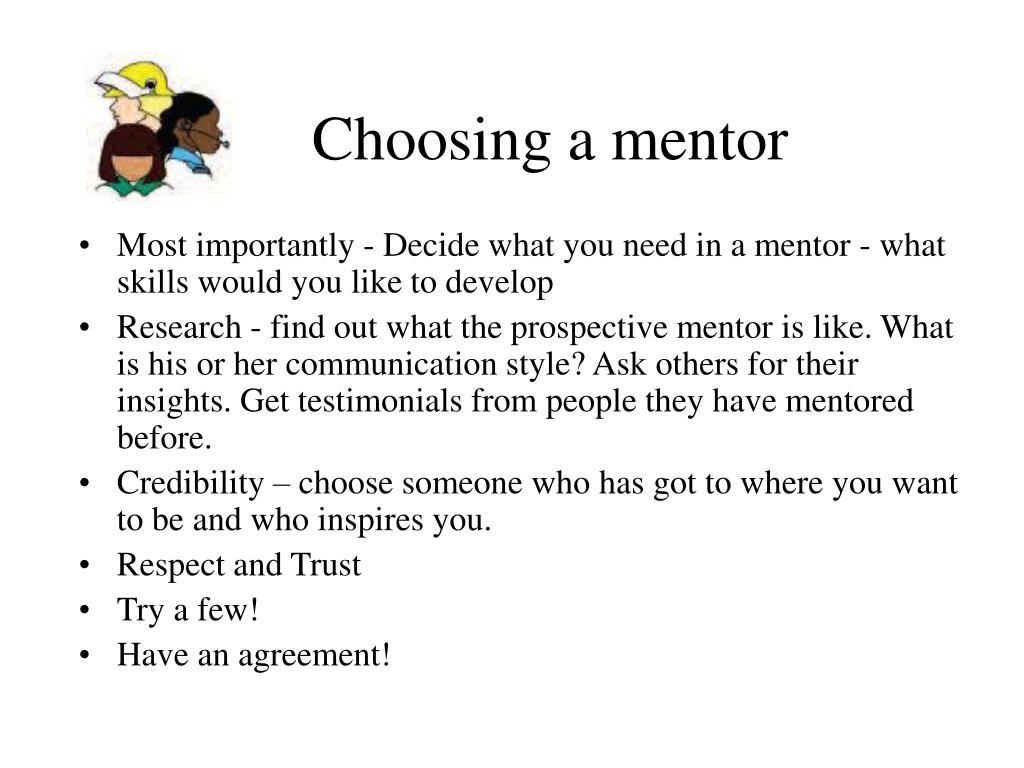 Choosing a mentor

• Most importantly - Decide what you need in a mentor - what skills would you like to develop
• Research - find out what the prospective mentor is like. What is his or her communication style? Ask others for their insights. Get testimonials from people they have mentored before.
• Credibility – choose someone who has got to where you want to be and who inspires you.
• Respect and Trust
• Try a few!
• Have an agreement!